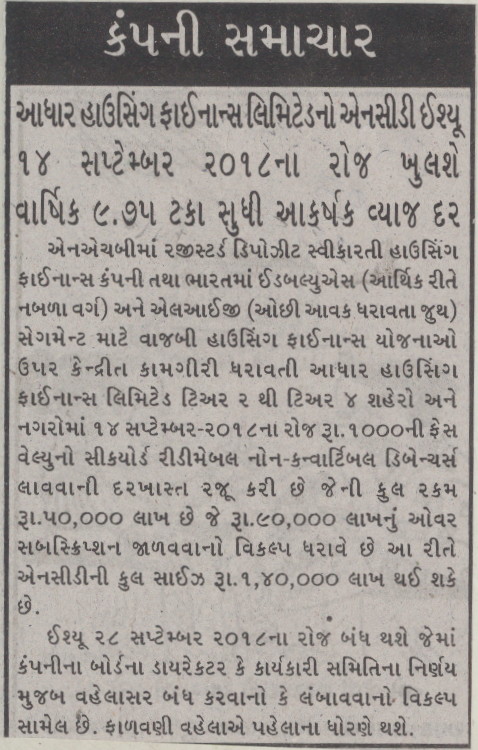 કંપની સમાચાર

આધાર હાઉસિંગ ફાઈનાન્સ લિમિટેડનો એનસીડી ઈશ્યૂ ૧૪ સપ્ટેમ્બર ૨૦૧૮ના રોજ ખુલશે વાર્ષિક ૯.૭૫ ટકા સુધી આકર્ષક વ્યાજ દર

એનએચબીમાં રજીસ્ટર્ડ ડિપોઝીટ સ્વીકારતી હાઉસિંગ ફાઈનાન્સ કંપની તથા ભારતમાં ઈડબલ્યુએસ (આર્થિક રીતે નબળા વર્ગ) અને એલઆઈજી (ઓછી આવક ધરાવતા જુથ) સેગમેન્ટ માટે વાજબી હાઉસિંગ ફાઈનાન્સ યોજનાઓ ઉપર કેન્દ્રીત કામગીરી ધરાવતી આધાર હાઉસિંગ ફાઈનાન્સ લિમિટેડ ટિઅર ૨ થી ટિઅર ૪ શહેરો અને નગરોમાં ૧૪ સપ્ટેમ્બર-૨૦૧૮ના રોજ રૂા.૧૦૦૦ની ફેસ વેલ્યુનો સીકયોર્ડ રીડીમેબલ નોન-કન્વાર્ટિબલ ડિબેન્ચર્સ લાવવાની દરખાસ્ત રજૂ કરી છે જેની કુલ રકમ રૂા.૫૦,૦૦૦ લાખ છે જે રૂા.૯૦,૦૦૦ લાખનું ઓવર સબસ્ક્રિપ્શન જાળવવાનો વિકલ્પ ધરાવે છે આ રીતે એનસીડીની કુલ સાઈઝ રૂા.૧,૪૦,૦૦૦ લાખ થઈ શકે છે.

ઈશ્યૂ ૨૮ સપ્ટેમ્બર ૨૦૧૮ના રોજ બંધ થશે જેમાં કંપનીના બોર્ડના ડાયરેકટર કે કાર્યકારી સમિતિના નિર્ણય મુજબ વહેલાસર બંધ કરવાનો કે લંબાવવાનો વિકલ્પ સામેલ છે. ફાળવણી વહેલાએ પહેલાના ધોરણે થશે.